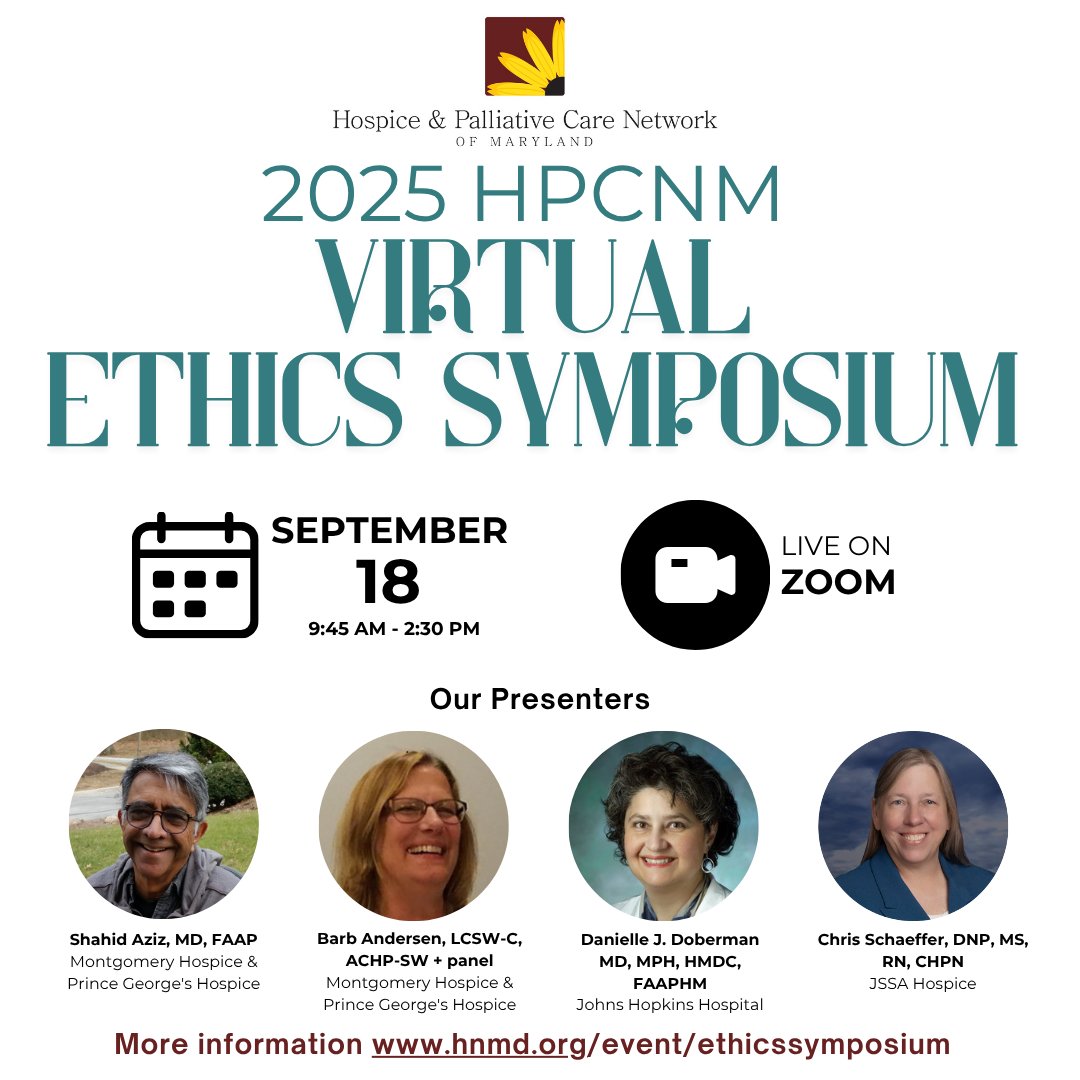 Hospice & Palliative Care Network
OF MARYLAND

2025 HPCNM
VIRTUAL
ETHICS SYMPOSIUM

SEPTEMBER
18
9:45 AM - 2:30 PM

LIVE ON
ZOOM

Our Presenters

Shahid Aziz, MD, FAAP
Montgomery Hospice &
Prince George's Hospice

Barb Andersen, LCSW-C,
ACHP-SW + panel
Montgomery Hospice &
Prince George's Hospice

Danielle J. Doberman
MD, MPH, HMDC,
FAAPHM
Johns Hopkins Hospital

Chris Schaeffer, DNP, MS,
RN, CHPN
JSSA Hospice

More information www.hnmd.org/event/ethicssymposium